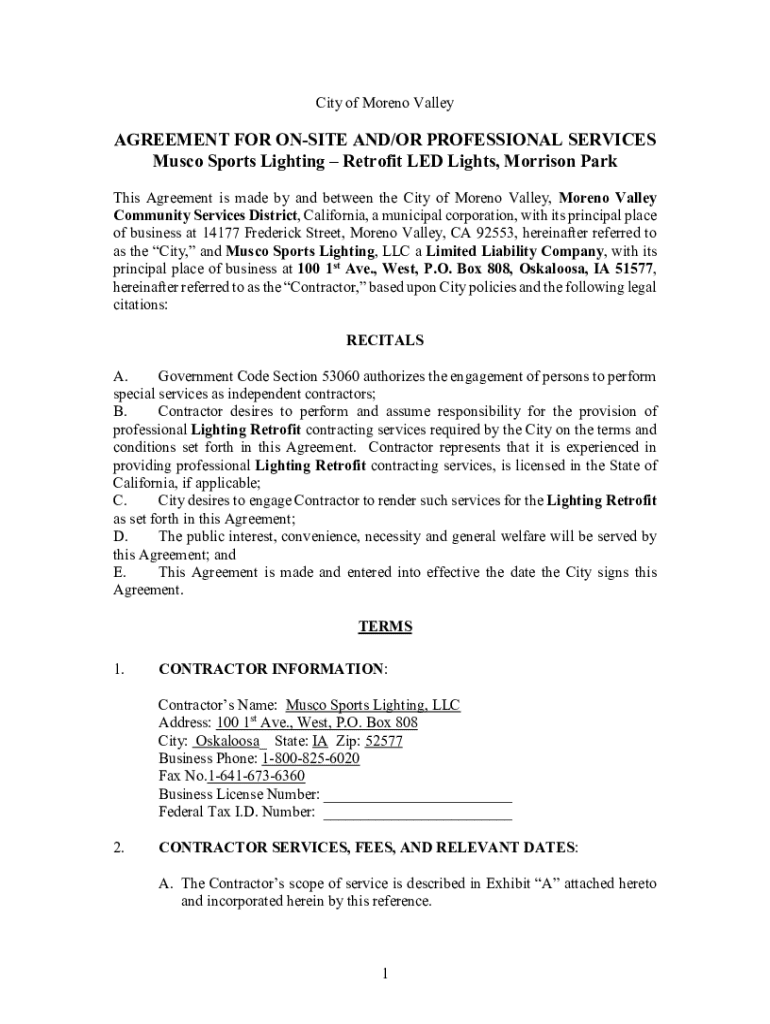 City of Moreno Valley

AGREEMENT FOR ON-SITE AND/OR PROFESSIONAL SERVICES
Musco Sports Lighting – Retrofit LED Lights, Morrison Park

This Agreement is made by and between the City of Moreno Valley, Moreno Valley Community Services District, California, a municipal corporation, with its principal place of business at 14177 Frederick Street, Moreno Valley, CA 92553, hereinafter referred to as the "City," and Musco Sports Lighting, LLC a Limited Liability Company, with its principal place of business at 100 1$^{st}$ Ave., West, P.O. Box 808, Oskaloosa, IA 51577, hereinafter referred to as the "Contractor," based upon City policies and the following legal citations:

RECITALS

A. Government Code Section 53060 authorizes the engagement of persons to perform special services as independent contractors;
B. Contractor desires to perform and assume responsibility for the provision of professional Lighting Retrofit contracting services required by the City on the terms and conditions set forth in this Agreement. Contractor represents that it is experienced in providing professional Lighting Retrofit contracting services, is licensed in the State of California, if applicable;
C. City desires to engage Contractor to render such services for the Lighting Retrofit as set forth in this Agreement;
D. The public interest, convenience, necessity and general welfare will be served by this Agreement; and
E. This Agreement is made and entered into effective the date the City signs this Agreement.

TERMS

1. CONTRACTOR INFORMATION:

Contractor's Name: Musco Sports Lighting, LLC
Address: 100 1$^{st}$ Ave., West, P.O. Box 808
City: Oskaloosa State: IA Zip: 52577
Business Phone: 1-800-825-6020
Fax No.1-641-673-6360
Business License Number: ________________________
Federal Tax I.D. Number: ________________________

2. CONTRACTOR SERVICES, FEES, AND RELEVANT DATES:

A. The Contractor's scope of service is described in Exhibit "A" attached hereto and incorporated herein by this reference.

1